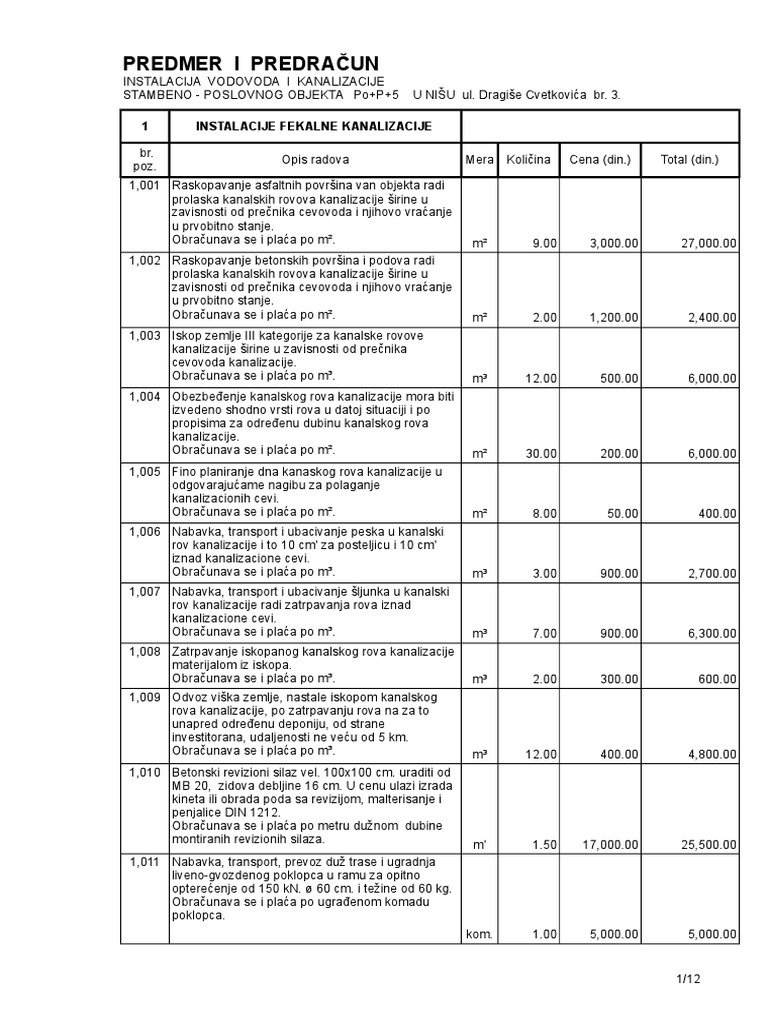 PREDMER I PREDRAČUN
INSTALACIJA VODOVODA I KANALIZACIJE
STAMBENO - POSLOVNOG OBJEKTA Po+P+5 U NIŠU ul. Dragiše Cvetkovića br. 3.

| 1 | INSTALACIJE FEKALNE KANALIZACIJE | | | | |
|---|---|---|---|---|---|
| br. poz. | Opis radova | Mera | Količina | Cena (din.) | Total (din.) |
| 1,001 | Raskopavanje asfaltnih površina van objekta radi prolaska kanalskih rovova kanalizacije širine u zavisnosti od prečnika cevovoda i njihovo vraćanje u prvobitno stanje. Obračunava se i plaća po m². | m² | 9.00 | 3,000.00 | 27,000.00 |
| 1,002 | Raskopavanje betonskih površina i podova radi prolaska kanalskih rovova kanalizacije širine u zavisnosti od prečnika cevovoda i njihovo vraćanje u prvobitno stanje. Obračunava se i plaća po m². | m² | 2.00 | 1,200.00 | 2,400.00 |
| 1,003 | Iskop zemlje III kategorije za kanalske rovove kanalizacije širine u zavisnosti od prečnika cevovoda kanalizacije. Obračunava se i plaća po m³. | m³ | 12.00 | 500.00 | 6,000.00 |
| 1,004 | Obezbeđenje kanalskog rova kanalizacije mora biti izvedeno shodno vrsti rova u datoj situaciji i po propisima za određenu dubinu kanalskog rova kanalizacije. Obračunava se i plaća po m². | m² | 30.00 | 200.00 | 6,000.00 |
| 1,005 | Fino planiranje dna kanaskog rova kanalizacije u odgovarajućame nagibu za polaganje kanalizacionih cevi. Obračunava se i plaća po m². | m² | 8.00 | 50.00 | 400.00 |
| 1,006 | Nabavka, transport i ubacivanje peska u kanalski rov kanalizacije i to 10 cm' za posteljicu i 10 cm' iznad kanalizacione cevi. Obračunava se i plaća po m³. | m³ | 3.00 | 900.00 | 2,700.00 |
| 1,007 | Nabavka, transport i ubacivanje šljunka u kanalski rov kanalizacije radi zatrpavanja rova iznad kanalizacione cevi. Obračunava se i plaća po m³. | m³ | 7.00 | 900.00 | 6,300.00 |
| 1,008 | Zatrpavanje iskopanog kanalskog rova kanalizacije materijalom iz iskopa. Obračunava se i plaća po m³. | m³ | 2.00 | 300.00 | 600.00 |
| 1,009 | Odvoz viška zemlje, nastale iskopom kanalskog rova kanalizacije, po zatrpavanju rova na za to unapred određenu deponiju, od strane investitorana, udaljenosti ne veću od 5 km. Obračunava se i plaća po m³. | m³ | 12.00 | 400.00 | 4,800.00 |
| 1,010 | Betonski revizioni silaz vel. 100x100 cm. uraditi od MB 20, zidova debljine 16 cm. U cenu ulazi izrada kineta ili obrada poda sa revizijom, malterisanje i penjalice DIN 1212. Obračunava se i plaća po metru dužnom dubine montiranih revizionih silaza. | m' | 1.50 | 17,000.00 | 25,500.00 |
| 1,011 | Nabavka, transport, prevoz duž trase i ugradnja liveno-gvozdenog poklopca u ramu za opitno opterećenje od 150 kN. ø 60 cm. i težine od 60 kg. Obračunava se i plaća po ugrađenom komadu poklopca. | kom. | 1.00 | 5,000.00 | 5,000.00 |

1/12